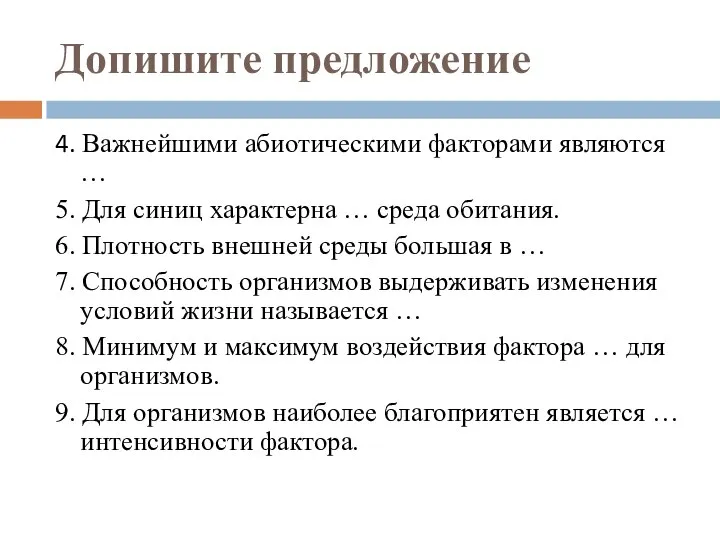 Допишите предложение

4. Важнейшими абиотическими факторами являются …

5. Для синиц характерна … среда обитания.

6. Плотность внешней среды большая в …

7. Способность организмов выдерживать изменения условий жизни называется …

8. Минимум и максимум воздействия фактора … для организмов.

9. Для организмов наиболее благоприятен является … интенсивности фактора.